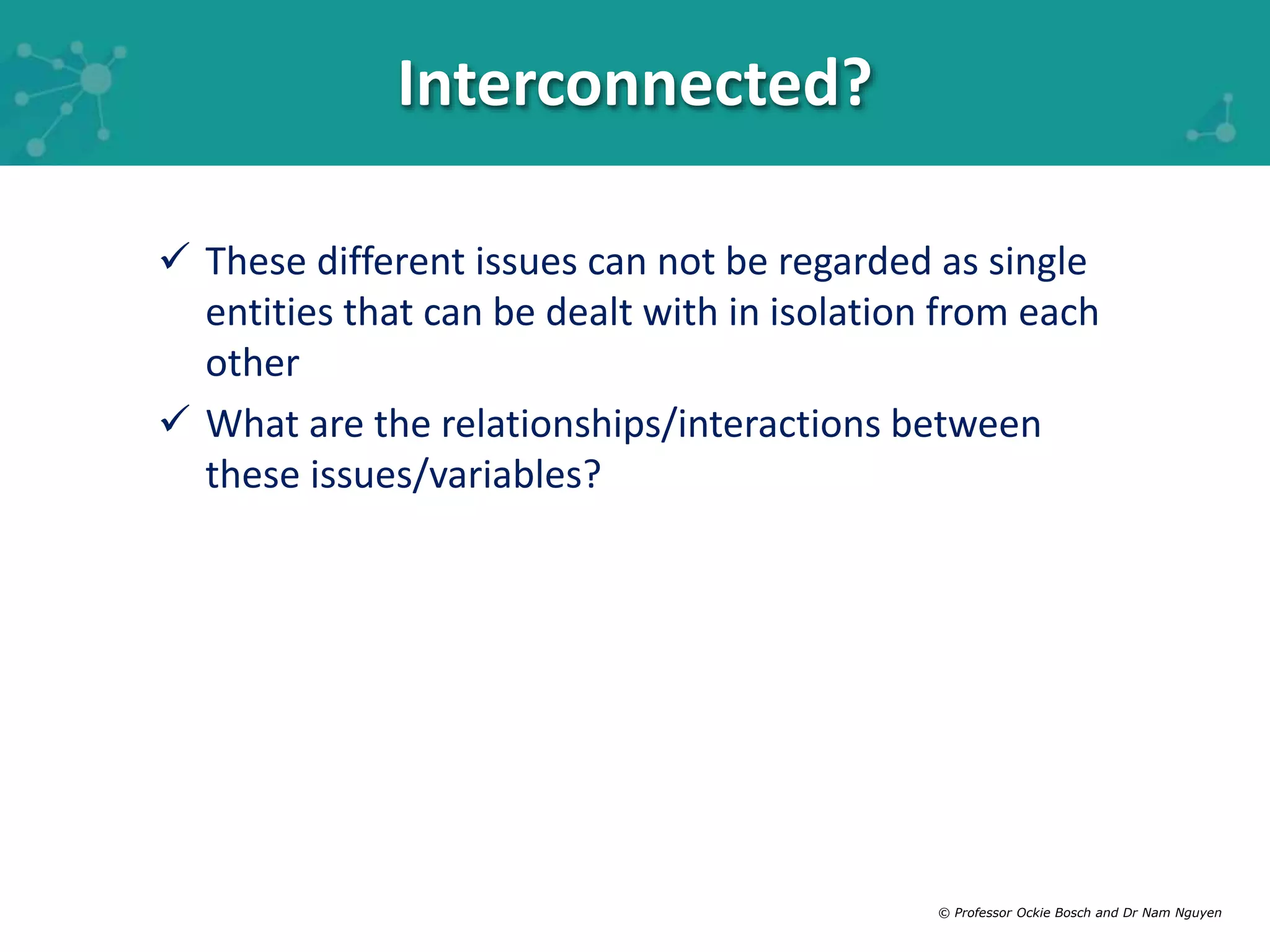 Interconnected?

✓ These different issues can not be regarded as single entities that can be dealt with in isolation from each other

✓ What are the relationships/interactions between these issues/variables?

© Professor Ockie Bosch and Dr Nam Nguyen